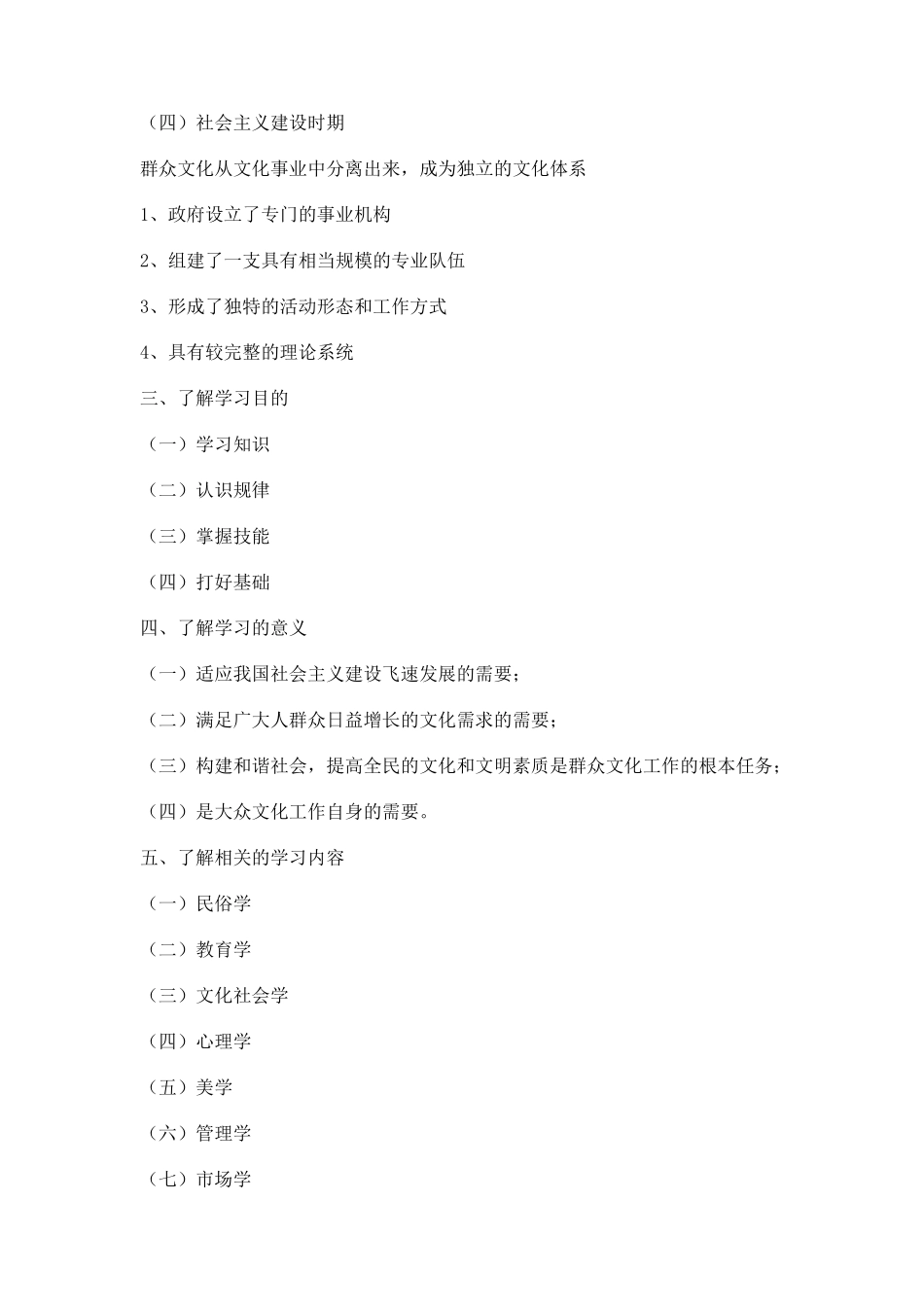 （四）社会主义建设时期

群众文化从文化事业中分离出来，成为独立的文化体系

1、政府设立了专门的事业机构

2、组建了一支具有相当规模的专业队伍

3、形成了独特的活动形态和工作方式

4、具有较完整的理论系统

三、了解学习目的

（一）学习知识

（二）认识规律

（三）掌握技能

（四）打好基础

四、了解学习的意义

（一）适应我国社会主义建设飞速发展的需要；

（二）满足广大人群众日益增长的文化需求的需要；

（三）构建和谐社会，提高全民的文化和文明素质是群众文化工作的根本任务；

（四）是大众文化工作自身的需要。

五、了解相关的学习内容

（一）民俗学

（二）教育学

（三）文化社会学

（四）心理学

（五）美学

（六）管理学

（七）市场学